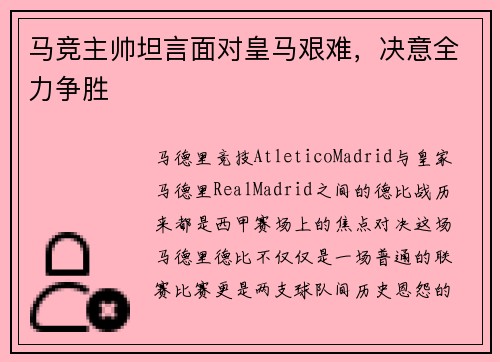 马竞主帅坦言面对皇马艰难，决意全力争胜

马德里竞技AtleticoMadrid与皇家马德里RealMadrid之间的德比战历来都是西甲赛场上的焦点对决这场马德里德比不仅仅是一场普通的联赛比赛更是两支球队间历史恩怨的